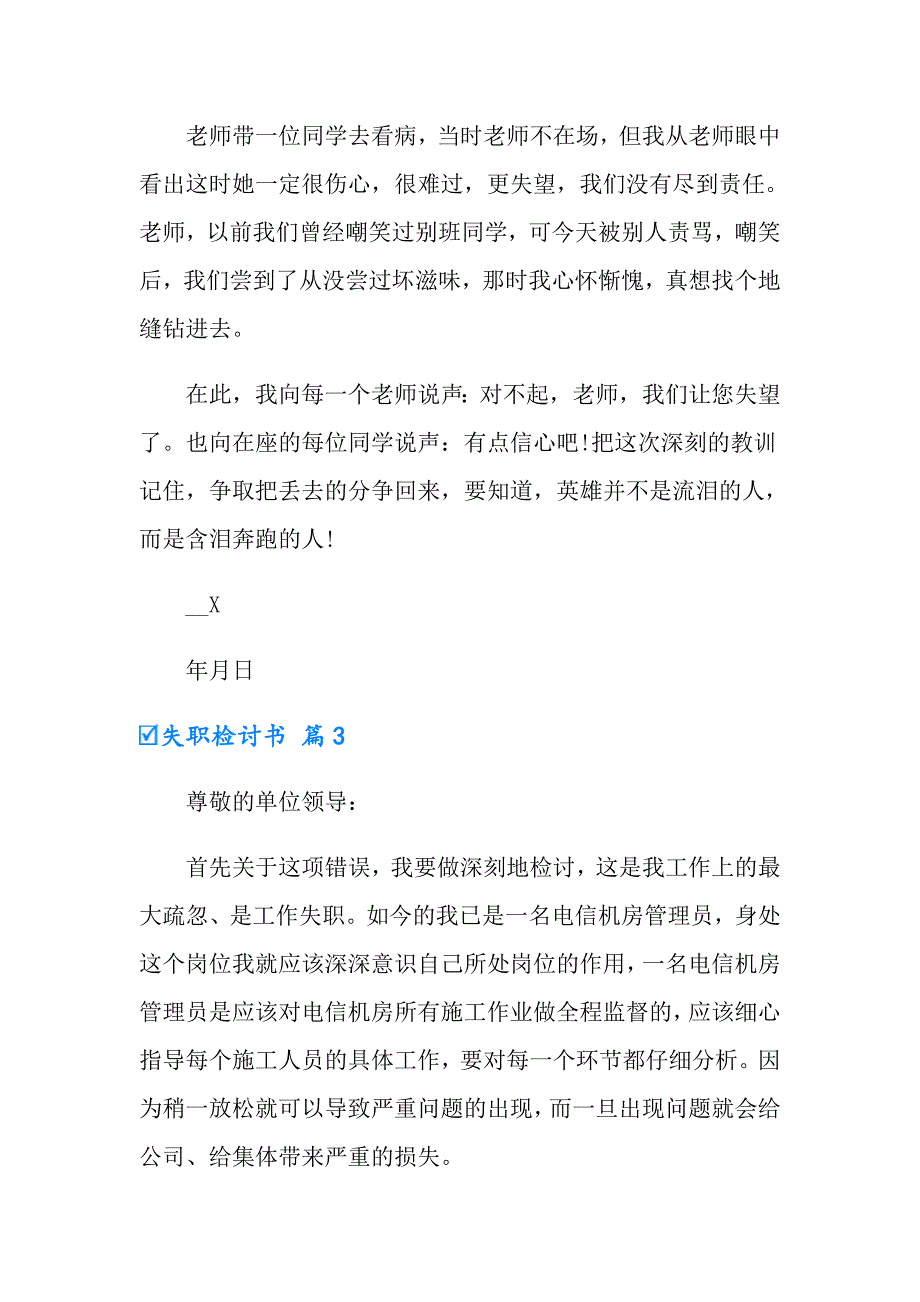 老师带一位同学去看病，当时老师不在场，但我从老师眼中看出这时她一定很伤心，很难过，更失望，我们没有尽到责任。老师，以前我们曾经嘲笑过别班同学，可今天被别人责骂，嘲笑后，我们尝到了从没尝过坏滋味，那时我心怀惭愧，真想找个地缝钻进去。

在此，我向每一个老师说声：对不起，老师，我们让您失望了。也向在座的每位同学说声：有点信心吧！把这次深刻的教训记住，争取把丢去的分争回来，要知道，英雄并不是流泪的人，而是含泪奔跑的人！

__X

年月日

☑失职检讨书 篇3

尊敬的单位领导：

首先关于这项错误，我要做深刻地检讨，这是我工作上的最大疏忽、是工作失职。如今的我已是一名电信机房管理员，身处这个岗位我就应该深深意识自己所处岗位的作用，一名电信机房管理员是应该对电信机房所有施工作业做全程监督的，应该细心指导每个施工人员的具体工作，要对每一个环节都仔细分析。因为稍一放松就可以导致严重问题的出现，而一旦出现问题就会给公司、给集体带来严重的损失。